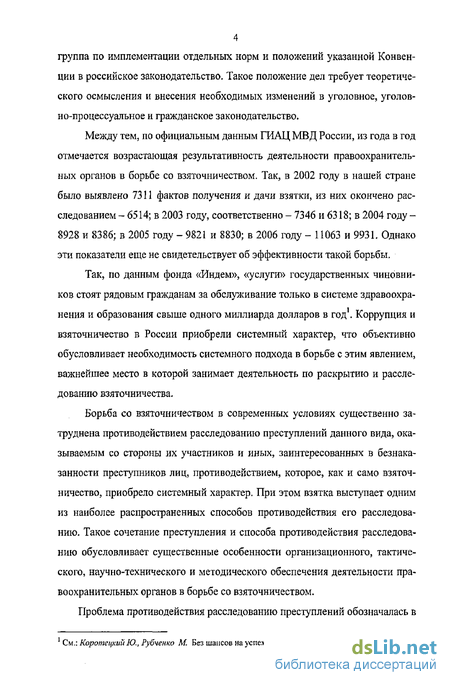 4

группа по имплементации отдельных норм и положений указанной Конвенции в российское законодательство. Такое положение дел требует теоретического осмысления и внесения необходимых изменений в уголовное, уголовно-процессуальное и гражданское законодательство.

Между тем, по официальным данным ГИАЦ МВД России, из года в год отмечается возрастающая результативность деятельности правоохранительных органов в борьбе со взяточничеством. Так, в 2002 году в нашей стране было выявлено 7311 фактов получения и дачи взятки, из них окончено расследованием – 6514; в 2003 году, соответственно – 7346 и 6318; в 2004 году – 8928 и 8386; в 2005 году – 9821 и 8830; в 2006 году – 11063 и 9931. Однако эти показатели еще не свидетельствует об эффективности такой борьбы.

Так, по данным фонда «Индем», «услуги» государственных чиновников стоят рядовым гражданам за обслуживание только в системе здравоохранения и образования свыше одного миллиарда долларов в год$^1$. Коррупция и взяточничество в России приобрели системный характер, что объективно обусловливает необходимость системного подхода в борьбе с этим явлением, важнейшее место в которой занимает деятельность по раскрытию и расследованию взяточничества.

Борьба со взяточничеством в современных условиях существенно затруднена противодействием расследованию преступлений данного вида, оказываемым со стороны их участников и иных, заинтересованных в безнаказанности преступников лиц, противодействием, которое, как и само взяточничество, приобрело системный характер. При этом взятка выступает одним из наиболее распространенных способов противодействия его расследованию. Такое сочетание преступления и способа противодействия расследованию обусловливает существенные особенности организационного, тактического, научно-технического и методического обеспечения деятельности правоохранительных органов в борьбе со взяточничеством.

Проблема противодействия расследованию преступлений обозначалась в

$^1$ См.: Коротецкий Ю., Рубченко М. Без шансов на успех

dsLib.net
библиотека диссертаций